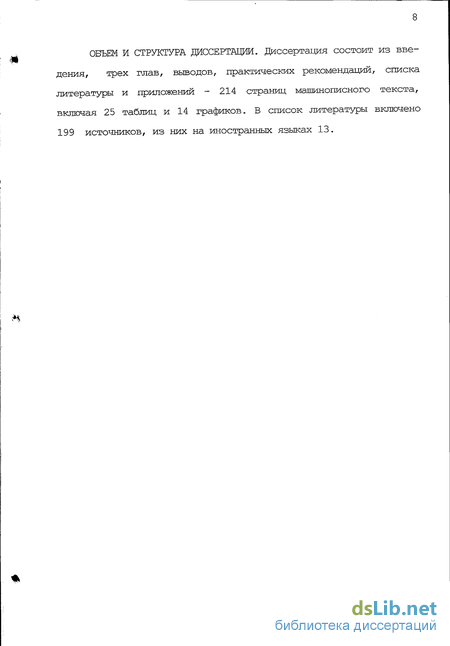 8

ОБЪЕМ И СТРУКТУРА ДИССЕРТАЦИИ. Диссертация состоит из введения, трех глав, выводов, практических рекомендаций, списка литературы и приложений - 214 страниц машинописного текста, включая 25 таблиц и 14 графиков. В список литературы включено 199 источников, из них на иностранных языках 13.

dsLib.net
библиотека диссертаций